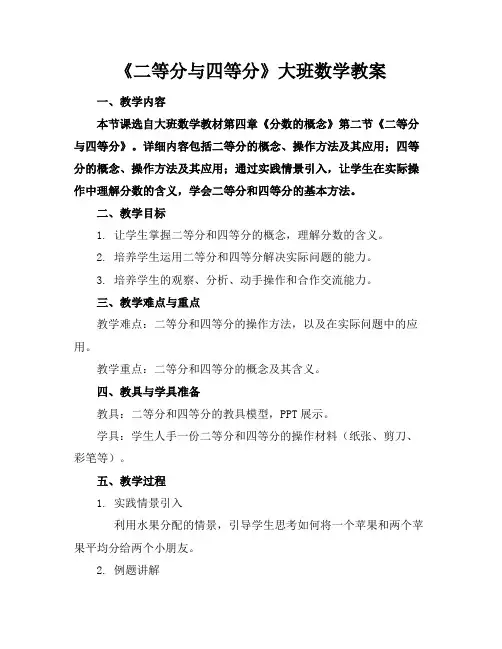 《二等分与四等分》大班数学教案

一、教学内容

本节课选自大班数学教材第四章《分数的概念》第二节《二等分与四等分》。详细内容包括二等分的概念、操作方法及其应用；四等分的概念、操作方法及其应用；通过实践情景引入，让学生在实际操作中理解分数的含义，学会二等分和四等分的基本方法。

二、教学目标

1. 让学生掌握二等分和四等分的概念，理解分数的含义。

2. 培养学生运用二等分和四等分解决实际问题的能力。

3. 培养学生的观察、分析、动手操作和合作交流能力。

三、教学难点与重点

教学难点：二等分和四等分的操作方法，以及在实际问题中的应用。

教学重点：二等分和四等分的概念及其含义。

四、教具与学具准备

教具：二等分和四等分的教具模型，PPT 展示。

学具：学生人手一份二等分和四等分的操作材料（纸张、剪刀、彩笔等）。

五、教学过程

1. 实践情景引入

利用水果分配的情景，引导学生思考如何将一个苹果和两个苹果平均分给两个小朋友。

2. 例题讲解